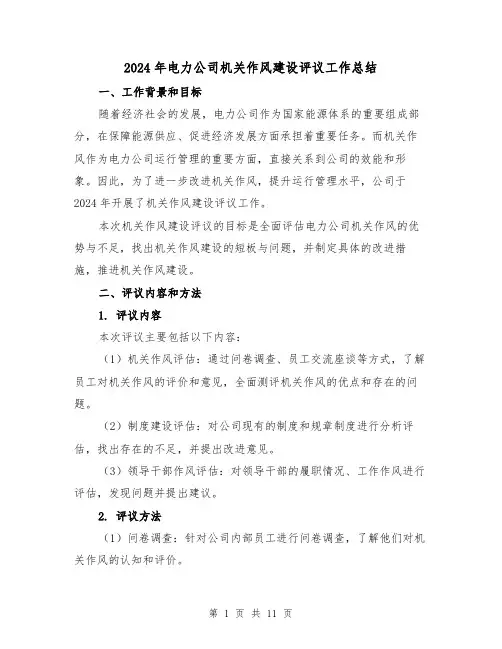 2024年电力公司机关作风建设评议工作总结

一、工作背景和目标

随着经济社会的发展，电力公司作为国家能源体系的重要组成部分，在保障能源供应、促进经济发展方面承担着重要任务。而机关作风作为电力公司运行管理的重要方面，直接关系到公司的效能和形象。因此，为了进一步改进机关作风，提升运行管理水平，公司于2024年开展了机关作风建设评议工作。

本次机关作风建设评议的目标是全面评估电力公司机关作风的优势与不足，找出机关作风建设的短板与问题，并制定具体的改进措施，推进机关作风建设。

二、评议内容和方法

1. 评议内容

本次评议主要包括以下内容：

（1）机关作风评估：通过问卷调查、员工交流座谈等方式，了解员工对机关作风的评价和意见，全面测评机关作风的优点和存在的问题。

（2）制度建设评估：对公司现有的制度和规章制度进行分析评估，找出存在的不足，并提出改进意见。

（3）领导干部作风评估：对领导干部的履职情况、工作作风进行评估，发现问题并提出建议。

2. 评议方法

（1）问卷调查：针对公司内部员工进行问卷调查，了解他们对机关作风的认知和评价。

第 1 页 共 11 页